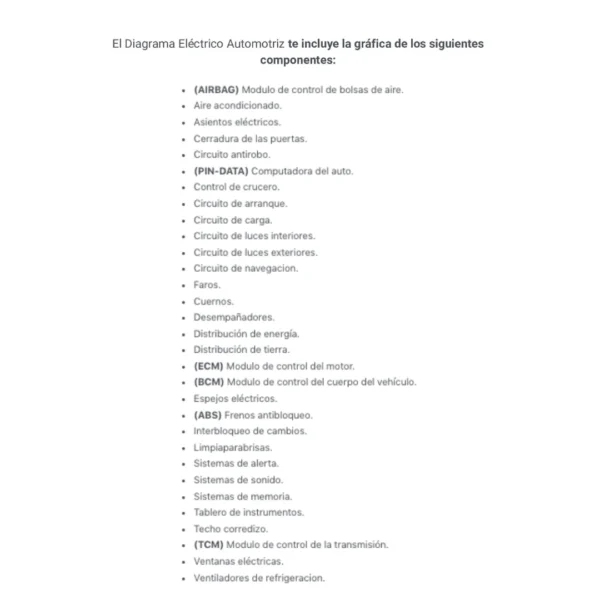 El Diagrama Eléctrico Automotriz te incluye la gráfica de los siguientes componentes:

- (AIRBAG) Modulo de control de bolsas de aire.
- Aire acondicionado.
- Asientos eléctricos.
- Cerradura de las puertas.
- Circuito antirobo.
- (PIN-DATA) Computadora del auto.
- Control de crucero.
- Circuito de arranque.
- Circuito de carga.
- Circuito de luces interiores.
- Circuito de luces exteriores.
- Circuito de navegacion.
- Faros.
- Cuernos.
- Desempañadores.
- Distribución de energía.
- Distribución de tierra.
- (ECM) Modulo de control del motor.
- (BCM) Modulo de control del cuerpo del vehículo.
- Espejos eléctricos.
- (ABS) Frenos antibloqueo.
- Interbloqueo de cambios.
- Limpiaparabrisas.
- Sistemas de alerta.
- Sistemas de sonido.
- Sistemas de memoria.
- Tablero de instrumentos.
- Techo corredizo.
- (TCM) Modulo de control de la transmisión.
- Ventanas eléctricas.
- Ventiladores de refrigeracion.